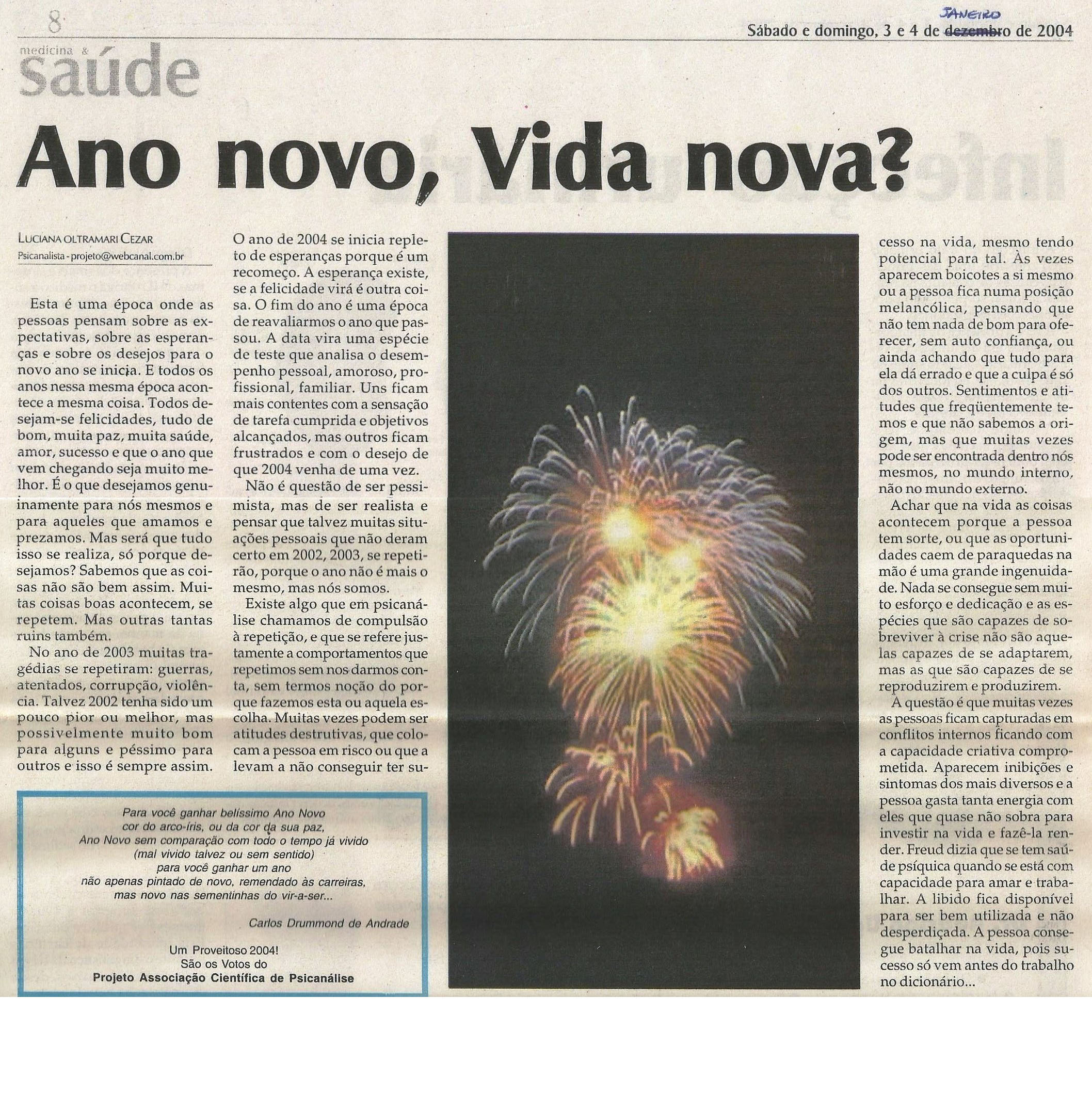 8

JANEIRO

Sábado e domingo, 3 e 4 de dezembro de 2004

medicina & saúde

Ano novo, Vida nova?

LUCIANA OLTRAMARI CEZAR
Psicanalista - projeto@webcanal.com.br

Esta é uma época onde as pessoas pensam sobre as expectativas, sobre as esperanças e sobre os desejos para o novo ano se inicia. E todos os anos nessa mesma época acontece a mesma coisa. Todos desejam-se felicidades, tudo de bom, muita paz, muita saúde, amor, sucesso e que o ano que vem chegando seja muito melhor. É o que desejamos genuinamente para nós mesmos e para aqueles que amamos e prezamos. Mas será que tudo isso se realiza, só porque desejamos? Sabemos que as coisas não são bem assim. Muitas coisas boas acontecem, se repetem. Mas outras tantas ruins também.

No ano de 2003 muitas tragédias se repetiram: guerras, atentados, corrupção, violência. Talvez 2002 tenha sido um pouco pior ou melhor, mas possivelmente muito bom para alguns e péssimo para outros e isso é sempre assim.

O ano de 2004 se inicia repleto de esperanças porque é um recomeço. A esperança existe, se a felicidade virá é outra coisa. O fim do ano é uma época de reavaliarmos o ano que passou. A data vira uma espécie de teste que analisa o desempenho pessoal, amoroso, profissional, familiar. Uns ficam mais contentes com a sensação de tarefa cumprida e objetivos alcançados, mas outros ficam frustrados e com o desejo de que 2004 venha de uma vez.

Não é questão de ser pessimista, mas de ser realista e pensar que talvez muitas situações pessoais que não deram certo em 2002, 2003, se repetirão, porque o ano não é mais o mesmo, mas nós somos.

Existe algo que em psicanálise chamamos de compulsão à repetição, e que se refere justamente a comportamentos que repetimos sem nos darmos conta, sem termos noção do porque fazemos esta ou aquela escolha. Muitas vezes podem ser atitudes destrutivas, que colocam a pessoa em risco ou que a levam a não conseguir ter sucesso na vida, mesmo tendo potencial para tal. Às vezes aparecem boicotes a si mesmo ou a pessoa fica numa posição melancólica, pensando que não tem nada de bom para oferecer, sem auto confiança, ou ainda achando que tudo para ela dá errado e que a culpa é só dos outros. Sentimentos e atitudes que freqüentemente temos e que não sabemos a origem, mas que muitas vezes pode ser encontrada dentro nós mesmos, no mundo interno, não no mundo externo.

Achar que na vida as coisas acontecem porque a pessoa tem sorte, ou que as oportunidades caem de paraquedas na mão é uma grande ingenuidade. Nada se consegue sem muito esforço e dedicação e as espécies que são capazes de sobreviver à crise não são aquelas capazes de se adaptarem, mas as que são capazes de se reproduzirem e produzirem.

A questão é que muitas vezes as pessoas ficam capturadas em conflitos internos ficando com a capacidade criativa comprometida. Aparecem inibições e sintomas dos mais diversos e a pessoa gasta tanta energia com eles que quase não sobra para investir na vida e fazê-la render. Freud dizia que se tem saúde psíquica quando se está com capacidade para amar e trabalhar. A libido fica disponível para ser bem utilizada e não desperdiçada. A pessoa consegue batalhar na vida, pois sucesso só vem antes do trabalho no dicionário...

Para você ganhar belíssimo Ano Novo
cor do arco-íris, ou da cor da sua paz,
Ano Novo sem comparação com todo o tempo já vivido
(mal vivido talvez ou sem sentido)
para você ganhar um ano
não apenas pintado de novo, remendado às carreiras,
mas novo nas sementinhas do vir-a-ser...

Carlos Drummond de Andrade

Um Proveitoso 2004!
São os Votos do
Projeto Associação Científica de Psicanálise